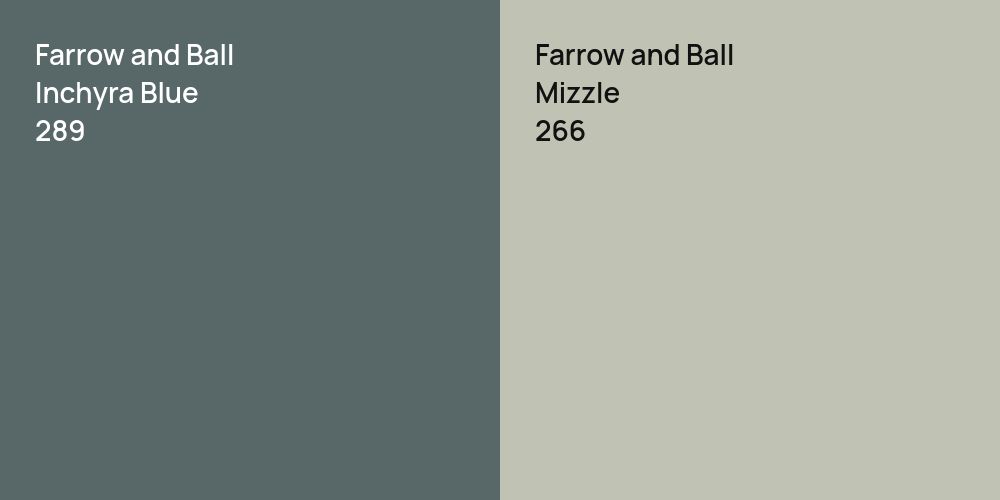 Farrow and Ball
Inchyra Blue
289

Farrow and Ball
Mizzle
266